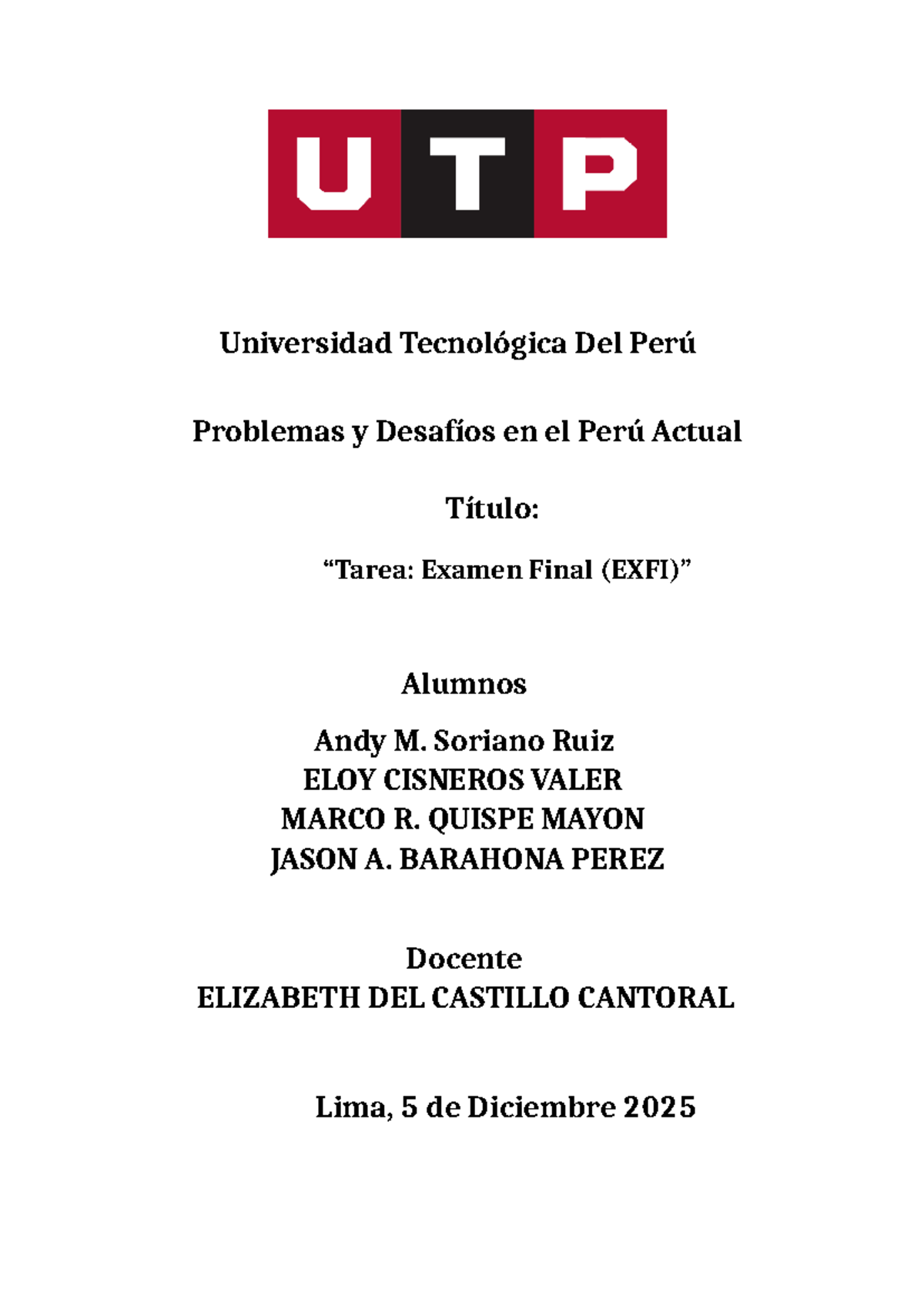 UTP

Universidad Tecnológica Del Perú

Problemas y Desafíos en el Perú Actual

Título:

“Tarea: Examen Final (EXFI)”

Alumnos

Andy M. Soriano Ruiz
ELOY CISNEROS VALER
MARCO R. QUISPE MAYON
JASON A. BARAHONA PEREZ

Docente
ELIZABETH DEL CASTILLO CANTORAL

Lima, 5 de Diciembre 2025